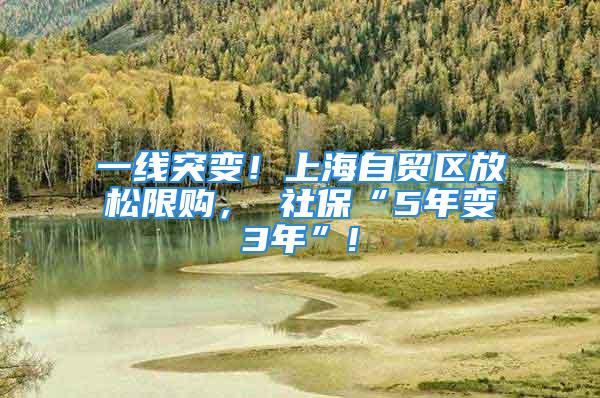 一线突变！上海自贸区放松限购，社保“5年变3年”！